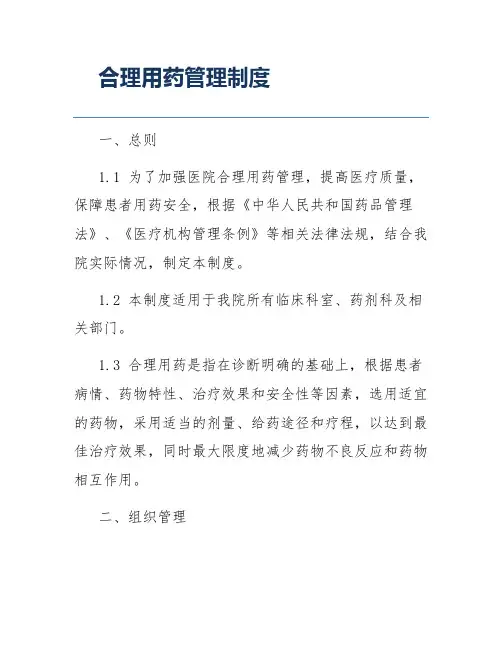 合理用药管理制度

一、总则

1.1 为了加强医院合理用药管理，提高医疗质量，保障患者用药安全，根据《中华人民共和国药品管理法》、《医疗机构管理条例》等相关法律法规，结合我院实际情况，制定本制度。

1.2 本制度适用于我院所有临床科室、药剂科及相关部门。

1.3 合理用药是指在诊断明确的基础上，根据患者病情、药物特性、治疗效果和安全性等因素，选用适宜的药物，采用适当的剂量、给药途径和疗程，以达到最佳治疗效果，同时最大限度地减少药物不良反应和药物相互作用。

二、组织管理